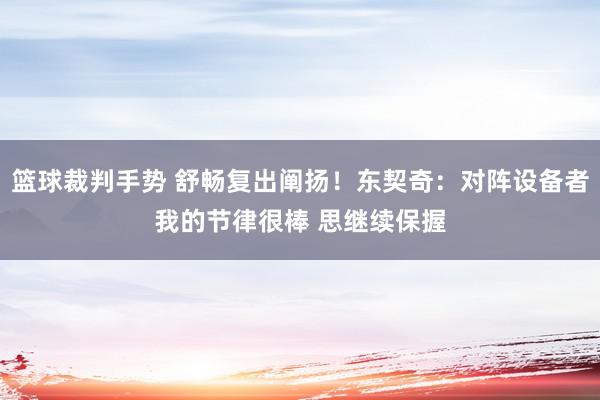 篮球裁判手势 舒畅复出阐扬！东契奇：对阵设备者我的节律很棒 思继续保握